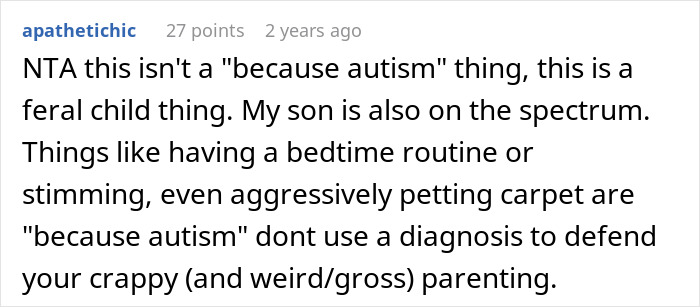 apathetichic 27 points 2 years ago

NTA this isn't a "because autism" thing, this is a feral child thing. My son is also on the spectrum. Things like having a bedtime routine or stimming, even aggressively petting carpet are "because autism" dont use a diagnosis to defend your crappy (and weird/gross) parenting.